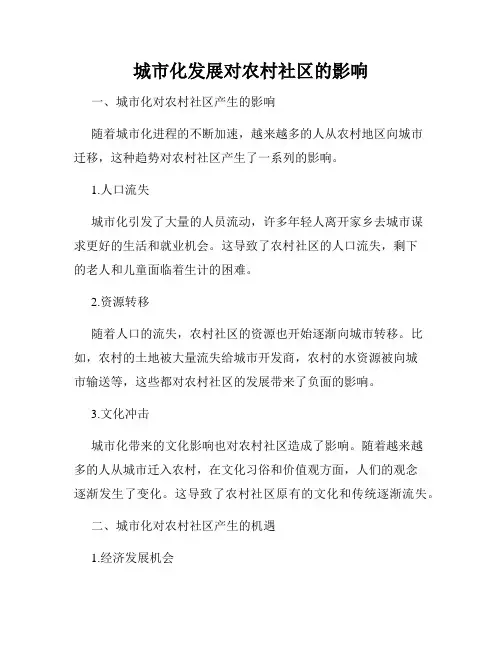 城市化发展对农村社区的影响

一、城市化对农村社区产生的影响

随着城市化进程的不断加速，越来越多的人从农村地区向城市迁移，这种趋势对农村社区产生了一系列的影响。

1.人口流失

城市化引发了大量的人员流动，许多年轻人离开家乡去城市谋求更好的生活和就业机会。这导致了农村社区的人口流失，剩下的老人和儿童面临着生计的困难。

2.资源转移

随着人口的流失，农村社区的资源也开始逐渐向城市转移。比如，农村的土地被大量流失给城市开发商，农村的水资源被向城市输送等，这些都对农村社区的发展带来了负面的影响。

3.文化冲击

城市化带来的文化影响也对农村社区造成了影响。随着越来越多的人从城市迁入农村，在文化习俗和价值观方面，人们的观念逐渐发生了变化。这导致了农村社区原有的文化和传统逐渐流失。

二、城市化对农村社区产生的机遇

1.经济发展机会